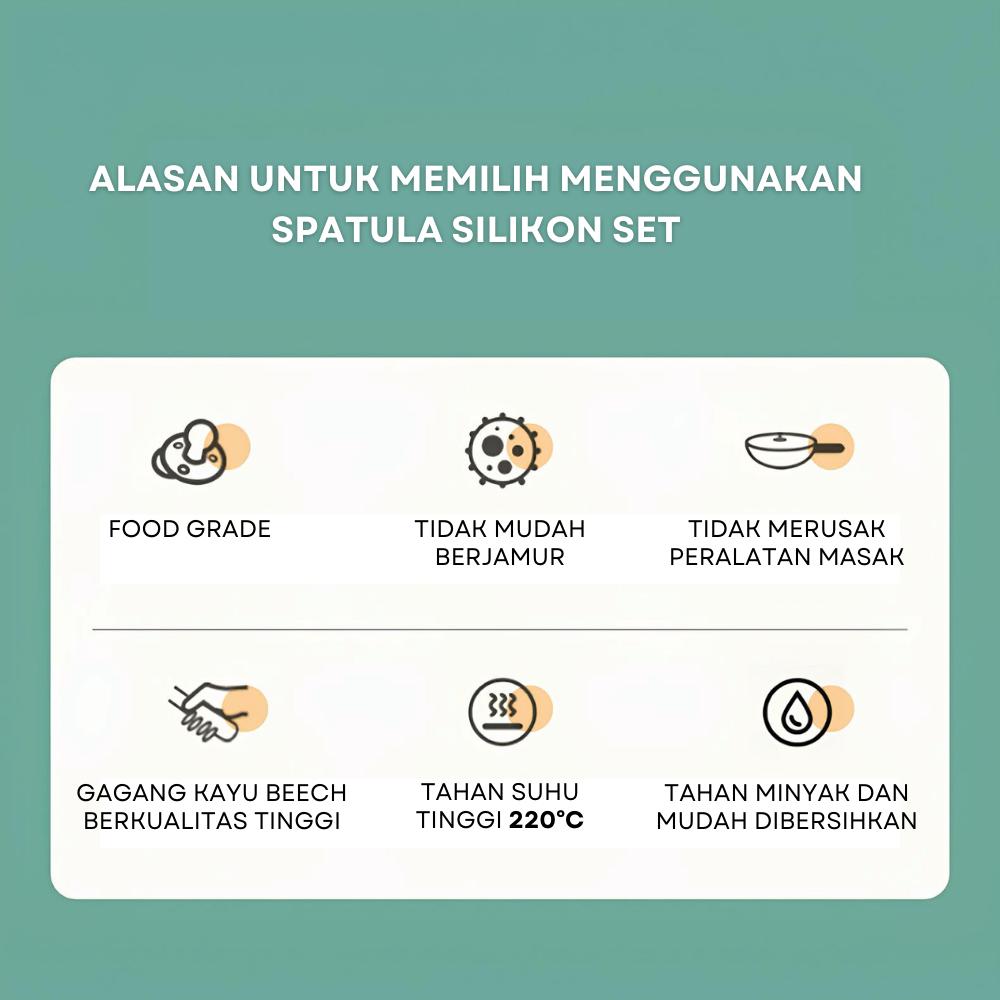 ALASAN UNTUK MEMILIH MENGGUNAKAN SPATULA SILIKON SET

FOOD GRADE

TIDAK MUDAH BERJAMUR

TIDAK MERUSAK PERALATAN MASAK

GAGANG KAYU BEECH BERKUALITAS TINGGI

TAHAN SUHU TINGGI 220°C

TAHAN MINYAK DAN MUDAH DIBERSIHKAN